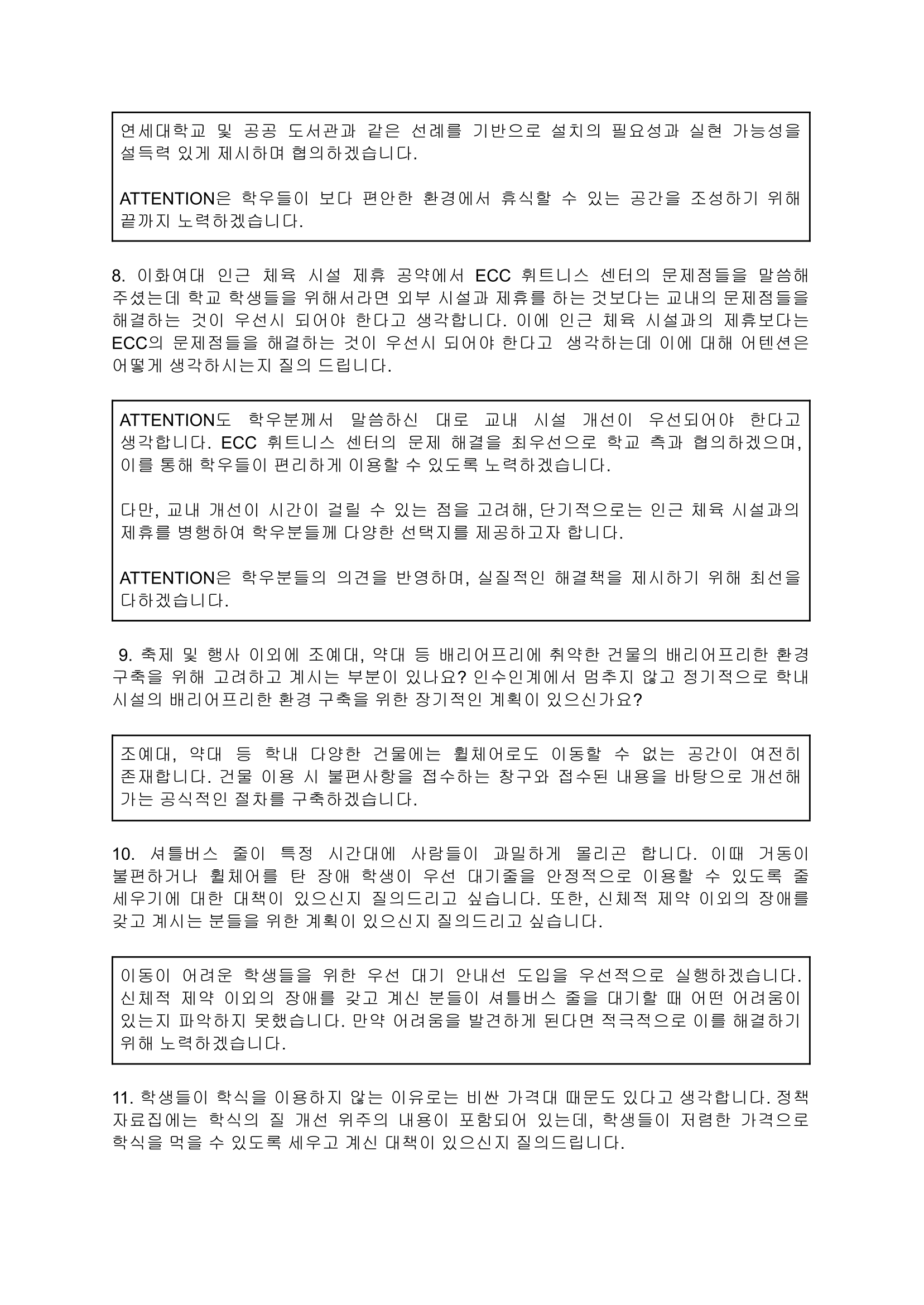 연세대학교 및 공공 도서관과 같은 선례를 기반으로 설치의 필요성과 실현 가능성을 설득력 있게 제시하며 협의하겠습니다.

ATTENTION은 학우들이 보다 편안한 환경에서 휴식할 수 있는 공간을 조성하기 위해 끝까지 노력하겠습니다.

8. 이화여대 인근 체육 시설 제휴 공약에서 ECC 휘트니스 센터의 문제점들을 말씀해 주셨는데 학교 학생들을 위해서라면 외부 시설과 제휴를 하는 것보다는 교내의 문제점들을 해결하는 것이 우선시 되어야 한다고 생각합니다. 이에 인근 체육 시설과의 제휴보다는 ECC의 문제점들을 해결하는 것이 우선시 되어야 한다고 생각하는데 이에 대해 어텐션은 어떻게 생각하시는지 질의 드립니다.

ATTENTION도 학우분께서 말씀하신 대로 교내 시설 개선이 우선되어야 한다고 생각합니다. ECC 휘트니스 센터의 문제 해결을 최우선으로 학교 측과 협의하겠으며, 이를 통해 학우들이 편리하게 이용할 수 있도록 노력하겠습니다.

다만, 교내 개선이 시간이 걸릴 수 있는 점을 고려해, 단기적으로는 인근 체육 시설과의 제휴를 병행하여 학우분들께 다양한 선택지를 제공하고자 합니다.

ATTENTION은 학우분들의 의견을 반영하며, 실질적인 해결책을 제시하기 위해 최선을 다하겠습니다.

9. 축제 및 행사 이외에 조예대, 약대 등 배리어프리에 취약한 건물의 배리어프리한 환경 구축을 위해 고려하고 계시는 부분이 있나요? 인수인계에서 멈추지 않고 정기적으로 학내 시설의 배리어프리한 환경 구축을 위한 장기적인 계획이 있으신가요?

조예대, 약대 등 학내 다양한 건물에는 휠체어로도 이동할 수 없는 공간이 여전히 존재합니다. 건물 이용 시 불편사항을 접수하는 창구와 접수된 내용을 바탕으로 개선해 가는 공식적인 절차를 구축하겠습니다.

10. 셔틀버스 줄이 특정 시간대에 사람들이 과밀하게 몰리곤 합니다. 이때 거동이 불편하거나 휠체어를 탄 장애 학생이 우선 대기줄을 안정적으로 이용할 수 있도록 줄 세우기에 대한 대책이 있으신지 질의드리고 싶습니다. 또한, 신체적 제약 이외의 장애를 갖고 계시는 분들을 위한 계획이 있으신지 질의드리고 싶습니다.

이동이 어려운 학생들을 위한 우선 대기 안내선 도입을 우선적으로 실행하겠습니다. 신체적 제약 이외의 장애를 갖고 계신 분들이 셔틀버스 줄을 대기할 때 어떤 어려움이 있는지 파악하지 못했습니다. 만약 어려움을 발견하게 된다면 적극적으로 이를 해결하기 위해 노력하겠습니다.

11. 학생들이 학식을 이용하지 않는 이유로는 비싼 가격대 때문도 있다고 생각합니다. 정책 자료집에는 학식의 질 개선 위주의 내용이 포함되어 있는데, 학생들이 저렴한 가격으로 학식을 먹을 수 있도록 세우고 계신 대책이 있으신지 질의드립니다.